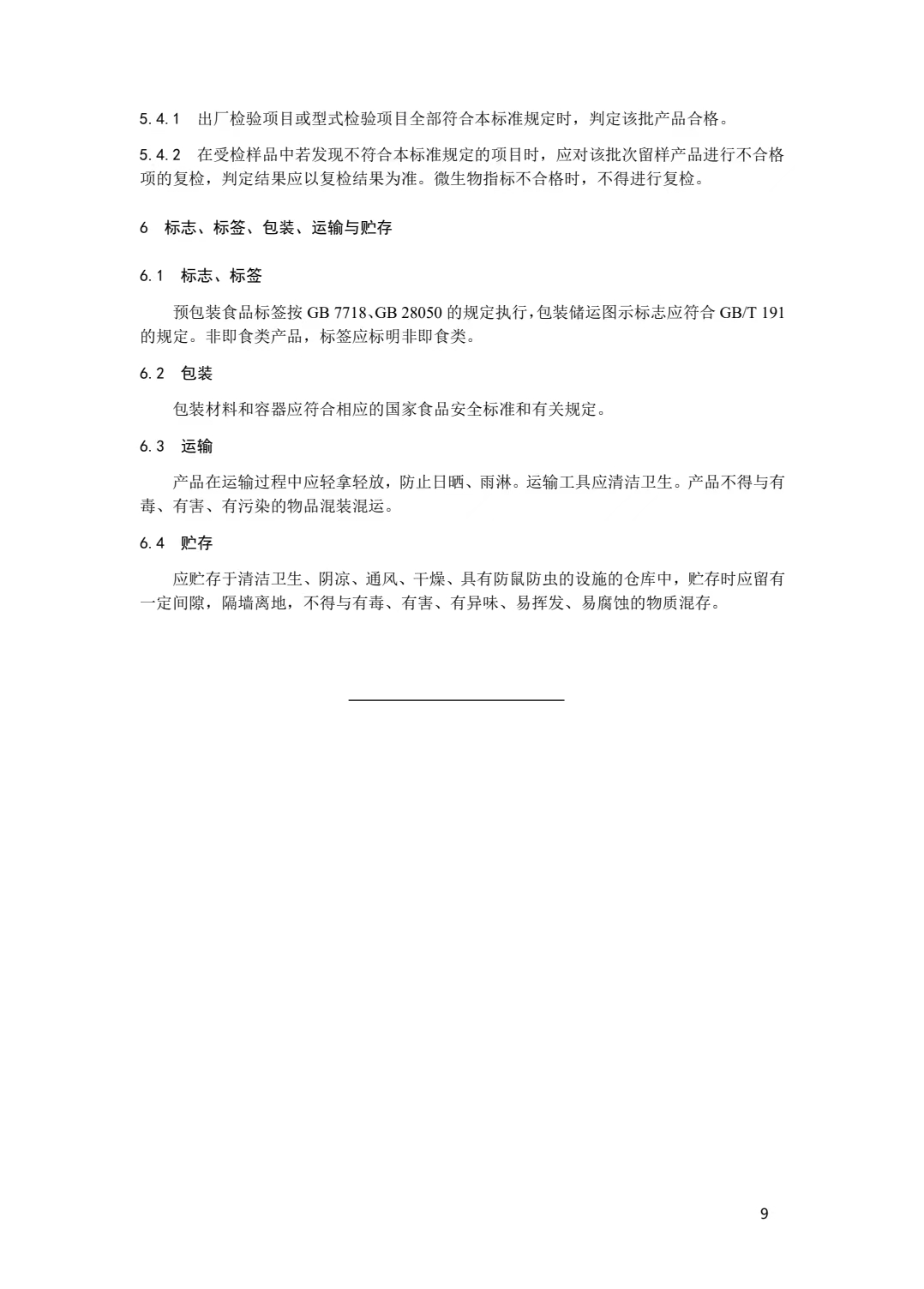 5.4.1 出厂检验项目或型式检验项目全部符合本标准规定时，判定该批产品合格。

5.4.2 在受检样品中若发现不符合本标准规定的项目时，应对该批次留样产品进行不合格项的复检，判定结果应以复检结果为准。微生物指标不合格时，不得进行复检。

6 标志、标签、包装、运输与贮存

6.1 标志、标签

预包装食品标签按 GB 7718、GB 28050 的规定执行，包装储运图示标志应符合 GB/T 191 的规定。非即食类产品，标签应标明非即食类。

6.2 包装

包装材料和容器应符合相应的国家食品安全标准和有关规定。

6.3 运输

产品在运输过程中应轻拿轻放，防止日晒、雨淋。运输工具应清洁卫生。产品不得与有毒、有害、有污染的物品混装混运。

6.4 贮存

应贮存于清洁卫生、阴凉、通风、干燥、具有防鼠防虫的设施的仓库中，贮存时应留有一定间隙，隔墙离地，不得与有毒、有害、有异味、易挥发、易腐蚀的物质混存。

9